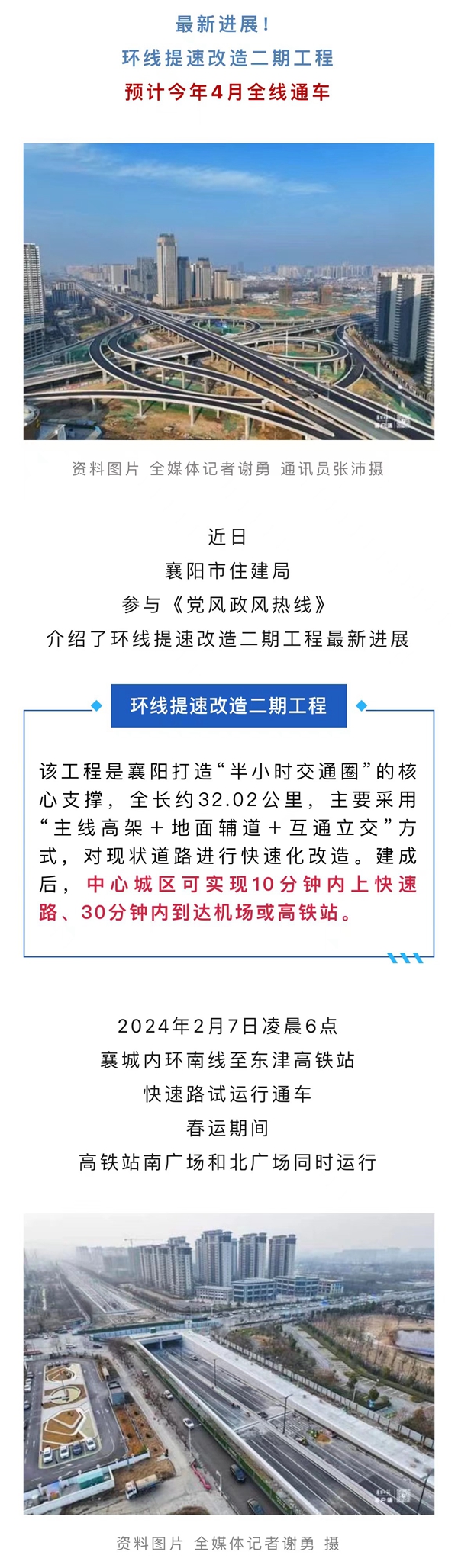 最新进展！
环线提速改造二期工程
预计今年4月全线通车

资料图片 全媒体记者谢勇 通讯员张沛摄

近日
襄阳市住建局
参与《党风政风热线》
介绍了环线提速改造二期工程最新进展

环线提速改造二期工程

该工程是襄阳打造“半小时交通圈”的核心支撑，全长约32.02公里，主要采用“主线高架＋地面辅道＋互通立交”方式，对现状道路进行快速化改造。建成后，中心城区可实现10分钟内上快速路、30分钟内到达机场或高铁站。

2024年2月7日凌晨6点
襄城内环南线至东津高铁站
快速路试运行通车
春运期间
高铁站南广场和北广场同时运行

资料图片 全媒体记者谢勇 摄